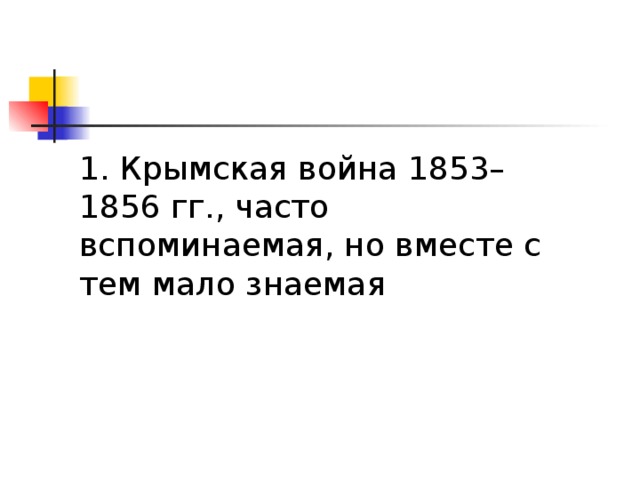 1. Крымская война 1853–1856 гг., часто вспоминаемая, но вместе с тем мало знаемая